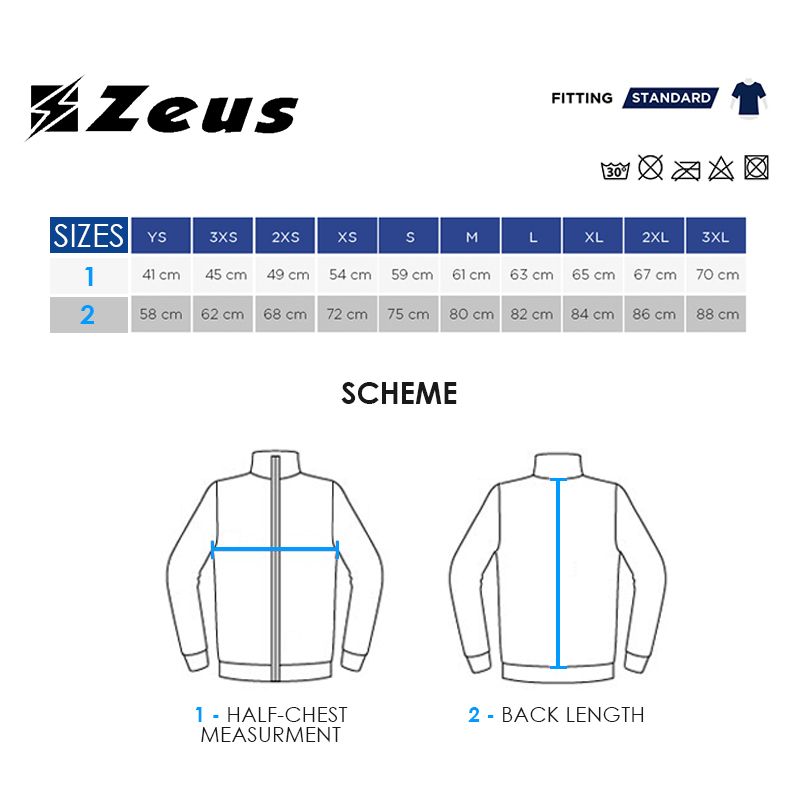 Zeus

FITTING STANDARD

30°

| SIZES | YS | 3XS | 2XS | XS | S | M | L | XL | 2XL | 3XL |
|---|---|---|---|---|---|---|---|---|---|---|
| 1 | 41 cm | 45 cm | 49 cm | 54 cm | 59 cm | 61 cm | 63 cm | 65 cm | 67 cm | 70 cm |
| 2 | 58 cm | 62 cm | 68 cm | 72 cm | 75 cm | 80 cm | 82 cm | 84 cm | 86 cm | 88 cm |

SCHEME

1 - HALF-CHEST MEASURMENT

2 - BACK LENGTH